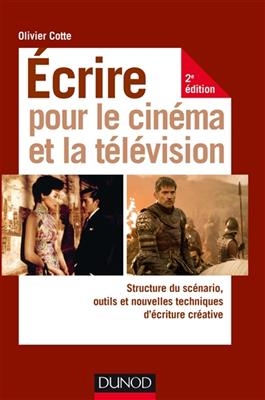 Olivier Cotte

Écrire pour le cinéma et la télévision

2e édition

Structure du scénario, outils et nouvelles techniques d'écriture créative

DUNOD